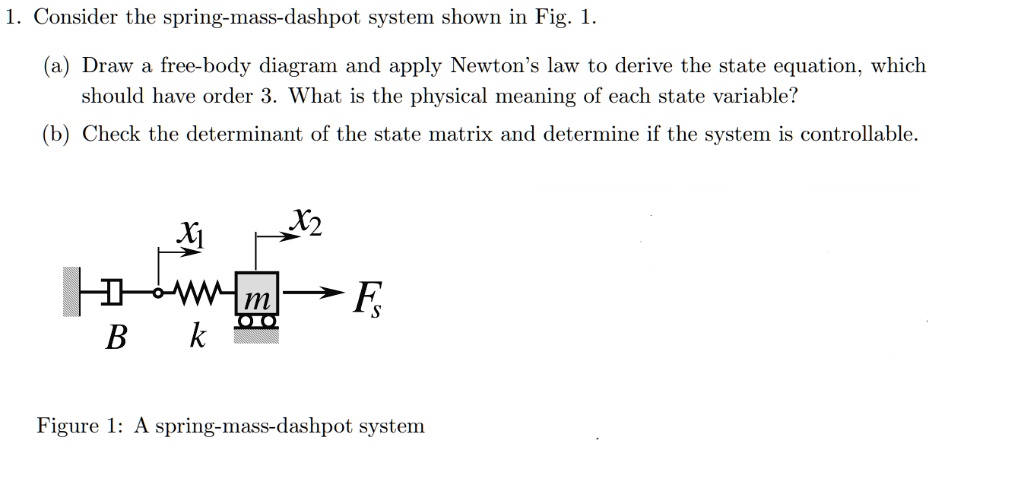 1. Consider the spring-mass-dashpot system shown in Fig. 1.

(a) Draw a free-body diagram and apply Newton's law to derive the state equation, which should have order 3. What is the physical meaning of each state variable?

(b) Check the determinant of the state matrix and determine if the system is controllable.

$x_1$

$x_2$

$m$

$F_s$

$B$

$k$

Figure 1: A spring-mass-dashpot system